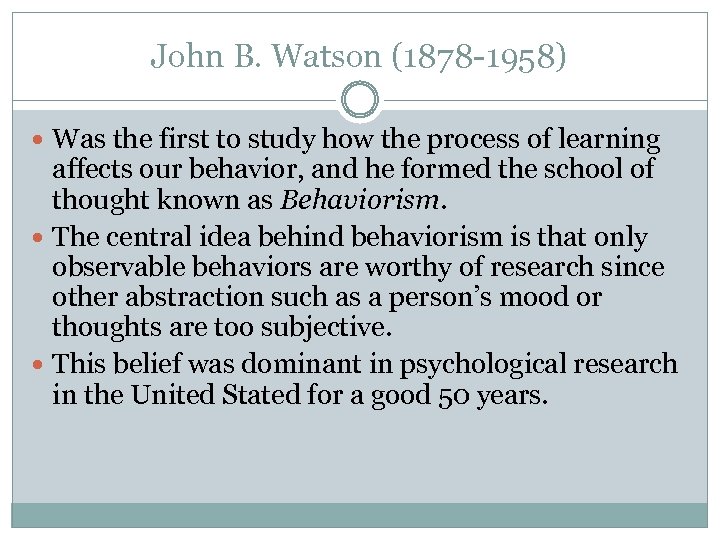 John B. Watson (1878-1958)

• Was the first to study how the process of learning affects our behavior, and he formed the school of thought known as Behaviorism.
• The central idea behind behaviorism is that only observable behaviors are worthy of research since other abstraction such as a person's mood or thoughts are too subjective.
• This belief was dominant in psychological research in the United Stated for a good 50 years.